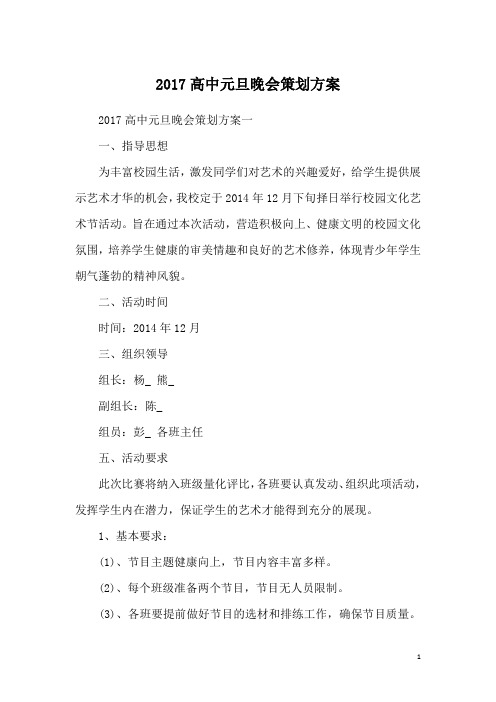 2017高中元旦晚会策划方案

2017高中元旦晚会策划方案一

一、指导思想

为丰富校园生活，激发同学们对艺术的兴趣爱好，给学生提供展示艺术才华的机会，我校定于2014年12月下旬择日举行校园文化艺术节活动。旨在通过本次活动，营造积极向上、健康文明的校园文化氛围，培养学生健康的审美情趣和良好的艺术修养，体现青少年学生朝气蓬勃的精神风貌。

二、活动时间

时间：2014年12月

三、组织领导

组长：杨_ 熊_

副组长：陈_

组员：彭_ 各班主任

五、活动要求

此次比赛将纳入班级量化评比，各班要认真发动、组织此项活动，发挥学生内在潜力，保证学生的艺术才能得到充分的展现。

1、基本要求：

(1)、节目主题健康向上，节目内容丰富多样。

(2)、每个班级准备两个节目，节目无人员限制。

(3)、各班要提前做好节目的选材和排练工作，确保节目质量。

1